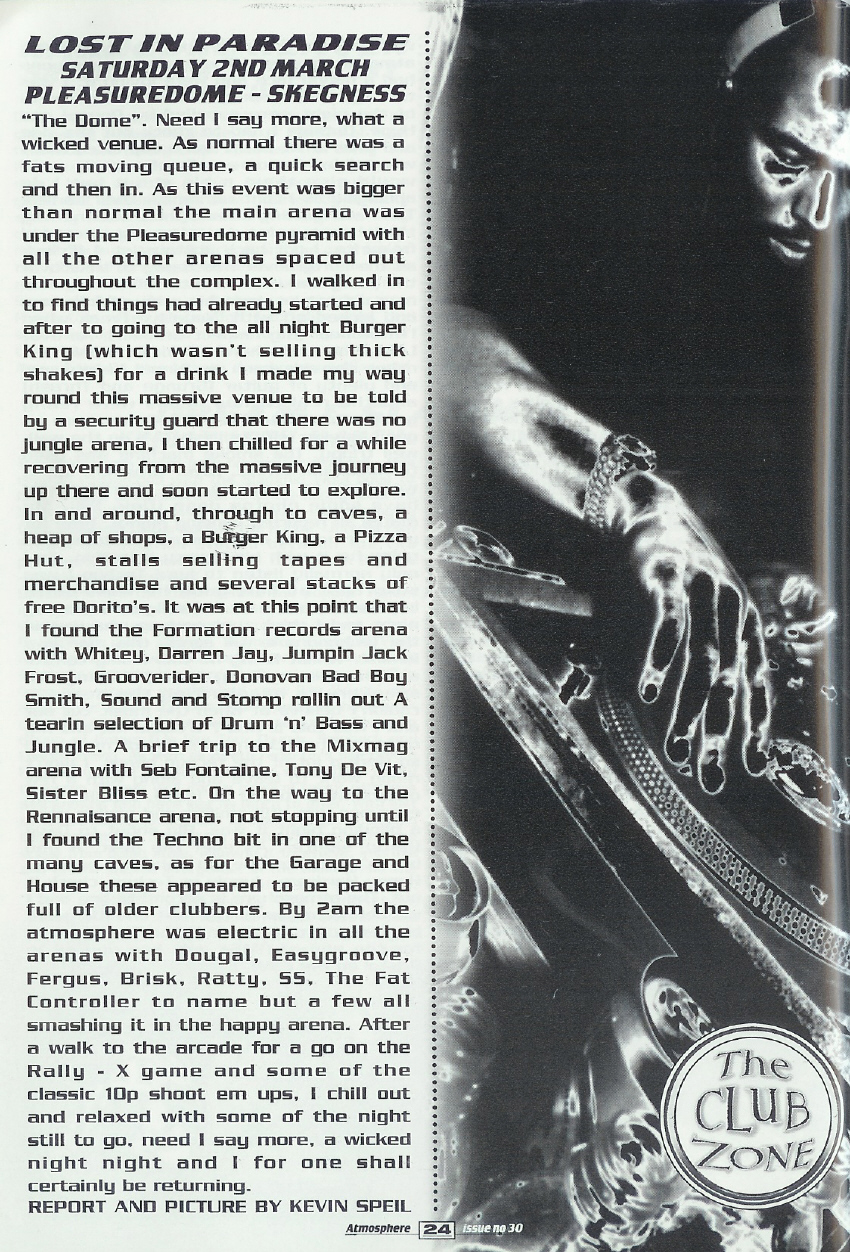 LOST IN PARADISE
SATURDAY 2ND MARCH
PLEASUREDOME - SKEGNESS

"The Dome". Need I say more, what a wicked venue. As normal there was a fats moving queue, a quick search and then in. As this event was bigger than normal the main arena was under the Pleasuredome pyramid with all the other arenas spaced out throughout the complex. I walked in to find things had already started and after to going to the all night Burger King (which wasn't selling thick shakes) for a drink I made my way round this massive venue to be told by a security guard that there was no jungle arena, I then chilled for a while recovering from the massive journey up there and soon started to explore. In and around, through to caves, a heap of shops, a Burger King, a Pizza Hut, stalls selling tapes and merchandise and several stacks of free Dorito's. It was at this point that I found the Formation records arena with Whitey, Darren Jay, Jumpin Jack Frost, Grooverider, Donovan Bad Boy Smith, Sound and Stomp rollin out A tearin selection of Drum 'n' Bass and Jungle. A brief trip to the Mixmag arena with Seb Fontaine, Tony De Vit, Sister Bliss etc. On the way to the Rennaisance arena, not stopping until I found the Techno bit in one of the many caves, as for the Garage and House these appeared to be packed full of older clubbers. By 2am the atmosphere was electric in all the arenas with Dougal, Easygroove, Fergus, Brisk, Ratty, SS, The Fat Controller to name but a few all smashing it in the happy arena. After a walk to the arcade for a go on the Rally - X game and some of the classic 10p shoot em ups, I chill out and relaxed with some of the night still to go, need I say more, a wicked night night and I for one shall certainly be returning.
REPORT AND PICTURE BY KEVIN SPEIL

The CLUB ZONE

Atmosphere 24 issue no 30